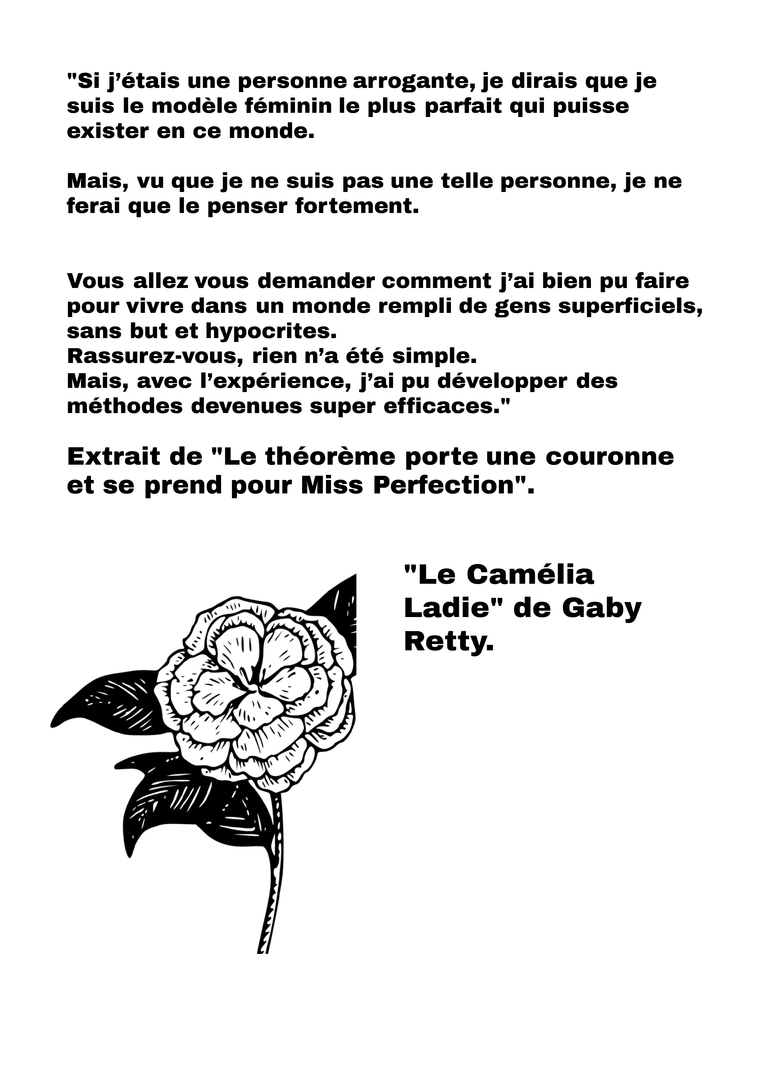 "Si j'étais une personne arrogante, je dirais que je suis le modèle féminin le plus parfait qui puisse exister en ce monde.

Mais, vu que je ne suis pas une telle personne, je ne ferai que le penser fortement.

Vous allez vous demander comment j'ai bien pu faire pour vivre dans un monde rempli de gens superficiels, sans but et hypocrites.
Rassurez-vous, rien n'a été simple.
Mais, avec l'expérience, j'ai pu développer des méthodes devenues super efficaces."

Extrait de "Le théorème porte une couronne et se prend pour Miss Perfection".

"Le Camélia Ladie" de Gaby Retty.